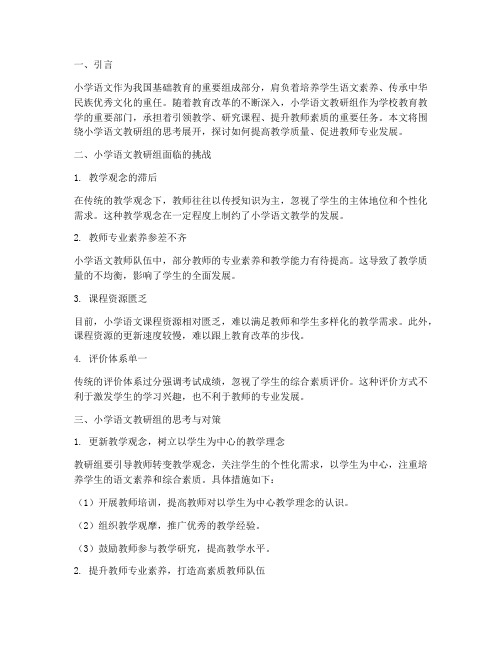 一、引言

小学语文作为我国基础教育的重要组成部分，肩负着培养学生语文素养、传承中华民族优秀文化的重任。随着教育改革的不断深入，小学语文教研组作为学校教育教学的重要部门，承担着引领教学、研究课程、提升教师素质的重要任务。本文将围绕小学语文教研组的思考展开，探讨如何提高教学质量、促进教师专业发展。

二、小学语文教研组面临的挑战

1. 教学观念的滞后

在传统的教学观念下，教师往往以传授知识为主，忽视了学生的主体地位和个性化需求。这种教学观念在一定程度上制约了小学语文教学的发展。

2. 教师专业素养参差不齐

小学语文教师队伍中，部分教师的专业素养和教学能力有待提高。这导致了教学质量的不均衡，影响了学生的全面发展。

3. 课程资源匮乏

目前，小学语文课程资源相对匮乏，难以满足教师和学生多样化的教学需求。此外，课程资源的更新速度较慢，难以跟上教育改革的步伐。

4. 评价体系单一

传统的评价体系过分强调考试成绩，忽视了学生的综合素质评价。这种评价方式不利于激发学生的学习兴趣，也不利于教师的专业发展。

三、小学语文教研组的思考与对策

1. 更新教学观念，树立以学生为中心的教学理念

教研组要引导教师转变教学观念，关注学生的个性化需求，以学生为中心，注重培养学生的语文素养和综合素质。具体措施如下：

（1）开展教师培训，提高教师对以学生为中心教学理念的认识。

（2）组织教学观摩，推广优秀的教学经验。

（3）鼓励教师参与教学研究，提高教学水平。

2. 提升教师专业素养，打造高素质教师队伍